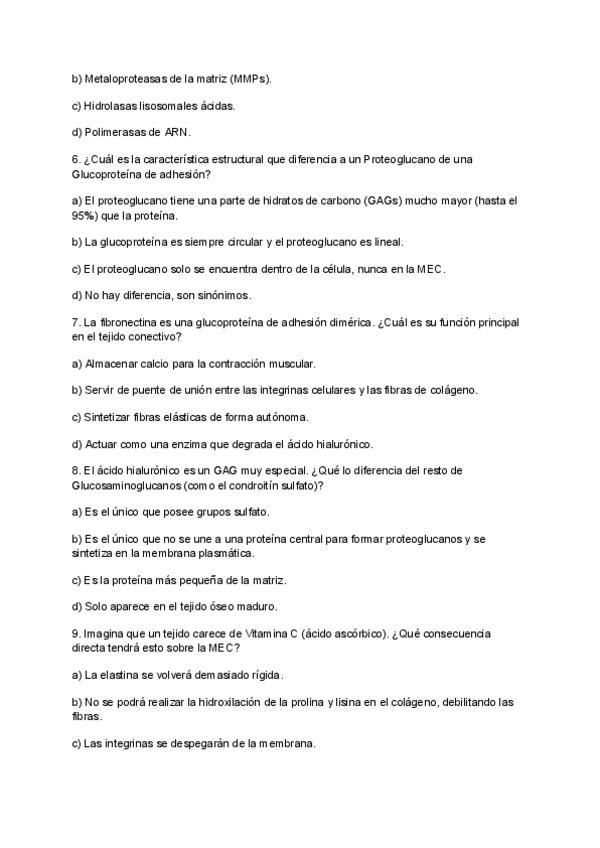 b) Metaloproteasas de la matriz (MMPs).

c) Hidrolasas lisosomales ácidas.

d) Polimerasas de ARN.

6. ¿Cuál es la característica estructural que diferencia a un Proteoglucano de una Glucoproteína de adhesión?

a) El proteoglucano tiene una parte de hidratos de carbono (GAGs) mucho mayor (hasta el 95%) que la proteína.

b) La glucoproteína es siempre circular y el proteoglucano es lineal.

c) El proteoglucano solo se encuentra dentro de la célula, nunca en la MEC.

d) No hay diferencia, son sinónimos.

7. La fibronectina es una glucoproteína de adhesión dimérica. ¿Cuál es su función principal en el tejido conectivo?

a) Almacenar calcio para la contracción muscular.

b) Servir de puente de unión entre las integrinas celulares y las fibras de colágeno.

c) Sintetizar fibras elásticas de forma autónoma.

d) Actuar como una enzima que degrada el ácido hialurónico.

8. El ácido hialurónico es un GAG muy especial. ¿Qué lo diferencia del resto de Glucosaminoglucanos (como el condroitín sulfato)?

a) Es el único que posee grupos sulfato.

b) Es el único que no se une a una proteína central para formar proteoglucanos y se sintetiza en la membrana plasmática.

c) Es la proteína más pequeña de la matriz.

d) Solo aparece en el tejido óseo maduro.

9. Imagina que un tejido carece de Vitamina C (ácido ascórbico). ¿Qué consecuencia directa tendrá esto sobre la MEC?

a) La elastina se volverá demasiado rígida.

b) No se podrá realizar la hidroxilación de la prolina y lisina en el colágeno, debilitando las fibras.

c) Las integrinas se despegarán de la membrana.